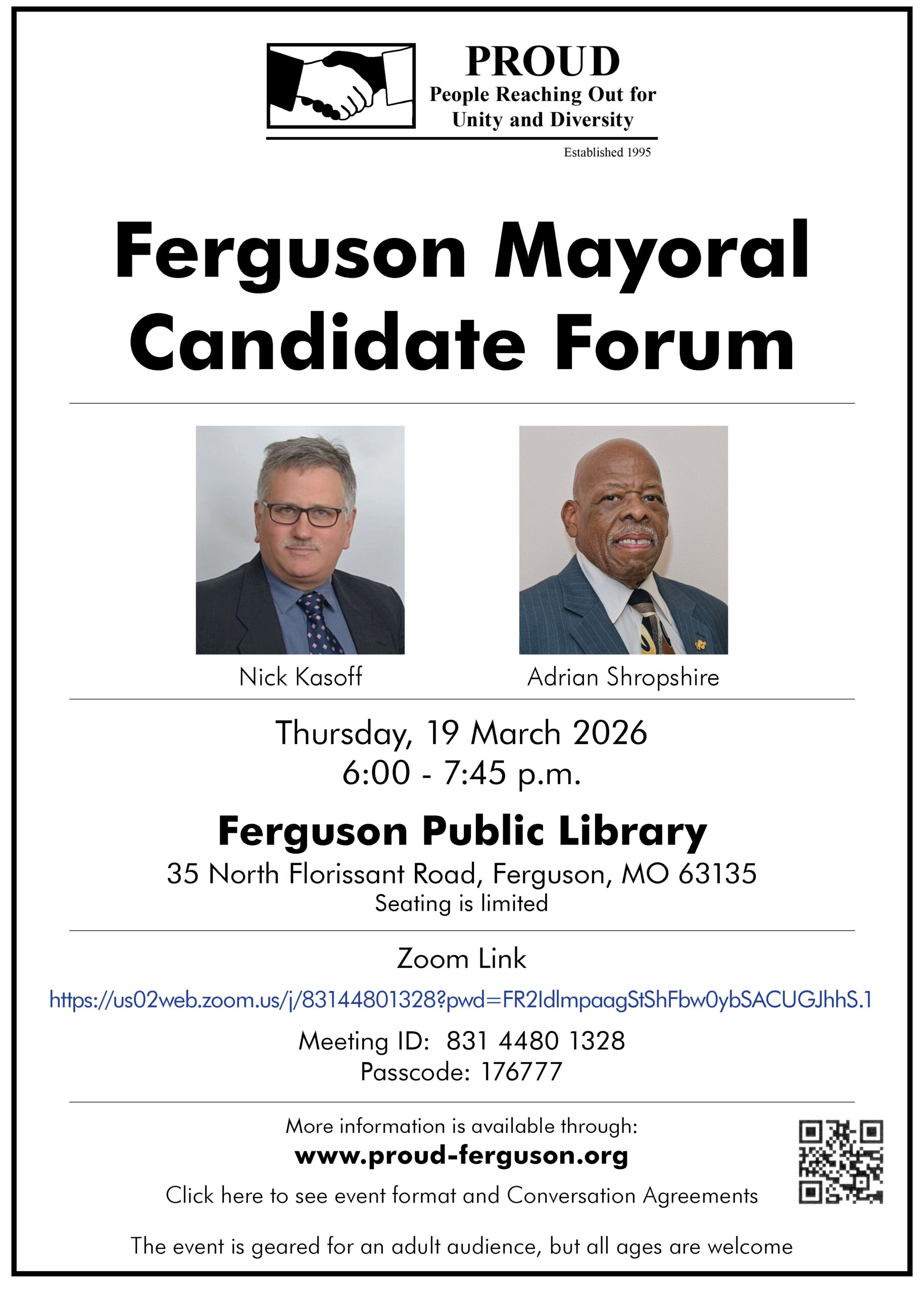 PROUD
People Reaching Out for
Unity and Diversity

Established 1995

Ferguson Mayoral
Candidate Forum

Nick Kasoff

Adrian Shropshire

Thursday, 19 March 2026
6:00 - 7:45 p.m.

Ferguson Public Library
35 North Florissant Road, Ferguson, MO 63135
Seating is limited

Zoom Link

https://us02web.zoom.us/j/83144801328?pwd=FR2IdlmpaagStShFbw0ybSACUGJhhS.1

Meeting ID: 831 4480 1328
Passcode: 176777

More information is available through:
www.proud-ferguson.org
Click here to see event format and Conversation Agreements

The event is geared for an adult audience, but all ages are welcome